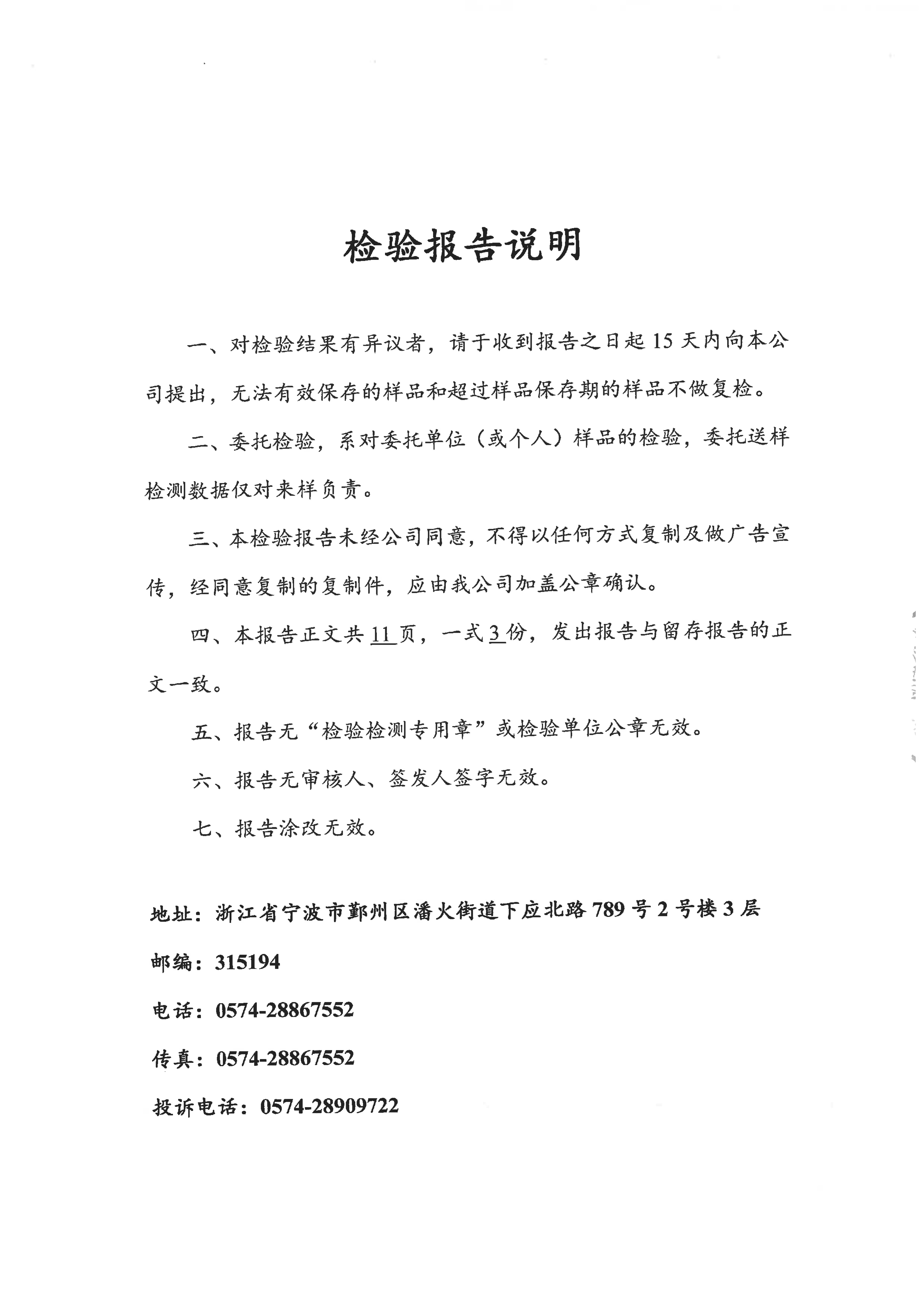 检验报告说明

一、对检验结果有异议者，请于收到报告之日起 15 天内向本公司提出，无法有效保存的样品和超过样品保存期的样品不做复检。

二、委托检验，系对委托单位（或个人）样品的检验，委托送样检测数据仅对来样负责。

三、本检验报告未经公司同意，不得以任何方式复制及做广告宣传，经同意复制的复制件，应由我公司加盖公章确认。

四、本报告正文共 11 页，一式 3 份，发出报告与留存报告的正文一致。

五、报告无“检验检测专用章”或检验单位公章无效。

六、报告无审核人、签发人签字无效。

七、报告涂改无效。

地址：浙江省宁波市鄞州区潘火街道下应北路 789 号 2 号楼 3 层

邮编：315194

电话：0574-28867552

传真：0574-28867552

投诉电话：0574-28909722